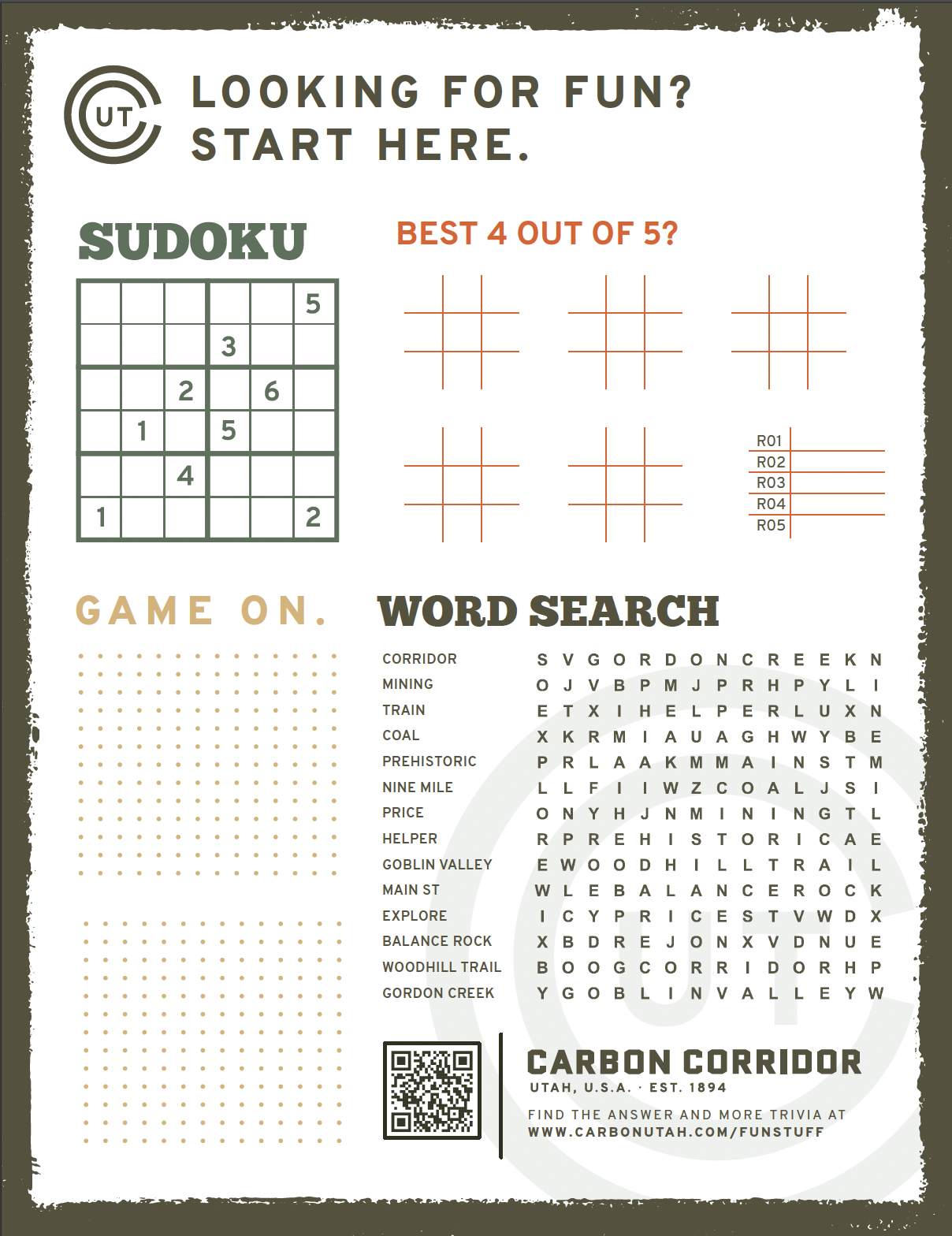 UT

LOOKING FOR FUN? START HERE.

SUDOKU

| | | | | | |
|---|---|---|---|---|---|
| | | | | | 5 |
| | | | 3 | | |
| | | 2 | | 6 | |
| | 1 | | 5 | | |
| | | 4 | | | |
| 1 | | | | | 2 |

BEST 4 OUT OF 5?

R01
R02
R03
R04
R05

GAME ON.

WORD SEARCH

CORRIDOR
MINING
TRAIN
COAL
PREHISTORIC
NINE MILE
PRICE
HELPER
GOBLIN VALLEY
MAIN ST
EXPLORE
BALANCE ROCK
WOODHILL TRAIL
GORDON CREEK

S V G O R D O N C R E E K N
O J V B P M J P R H P Y L I
E T X I H E L P E R L U X N
X K R M I A U A G H W Y B E
P R L A A K M M A I N S T M
L L F I I W Z C O A L J S I
O N Y H J N M I N I N G T L
R P R E H I S T O R I C A E
E W O O D H I L L T R A I L
W L E B A L A N C E R O C K
I C Y P R I C E S T V W D X
X B D R E J O N X V D N U E
B O O G C O R R I D O R H P
Y G O B L I N V A L L E Y W

CARBON CORRIDOR
UTAH, U.S.A. · EST. 1894

FIND THE ANSWER AND MORE TRIVIA AT
WWW.CARBONUTAH.COM/FUNSTUFF